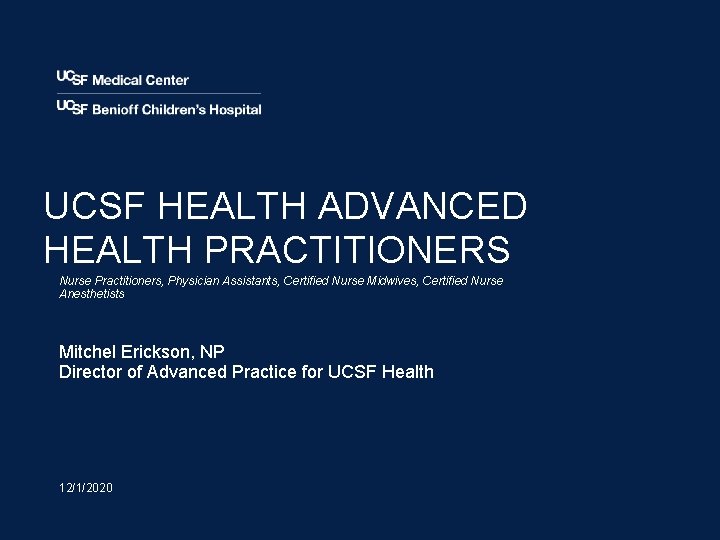 UCSF Medical Center
UCSF Benioff Children's Hospital

UCSF HEALTH ADVANCED HEALTH PRACTITIONERS

Nurse Practitioners, Physician Assistants, Certified Nurse Midwives, Certified Nurse Anesthetists

Mitchel Erickson, NP
Director of Advanced Practice for UCSF Health

12/1/2020